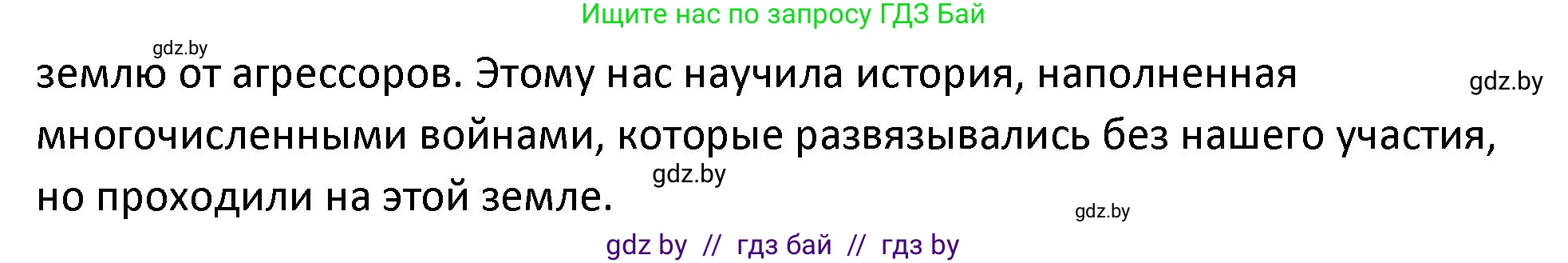 Ищите нас по запросу ГДЗ Бай

gdz.by

землю от агрессоров. Этому нас научила история, наполненная многочисленными войнами, которые развязывались без нашего участия, но проходили на этой земле.

gdz.by

gdz.by

gdz.by

gdz by // гдз бай // гдз by